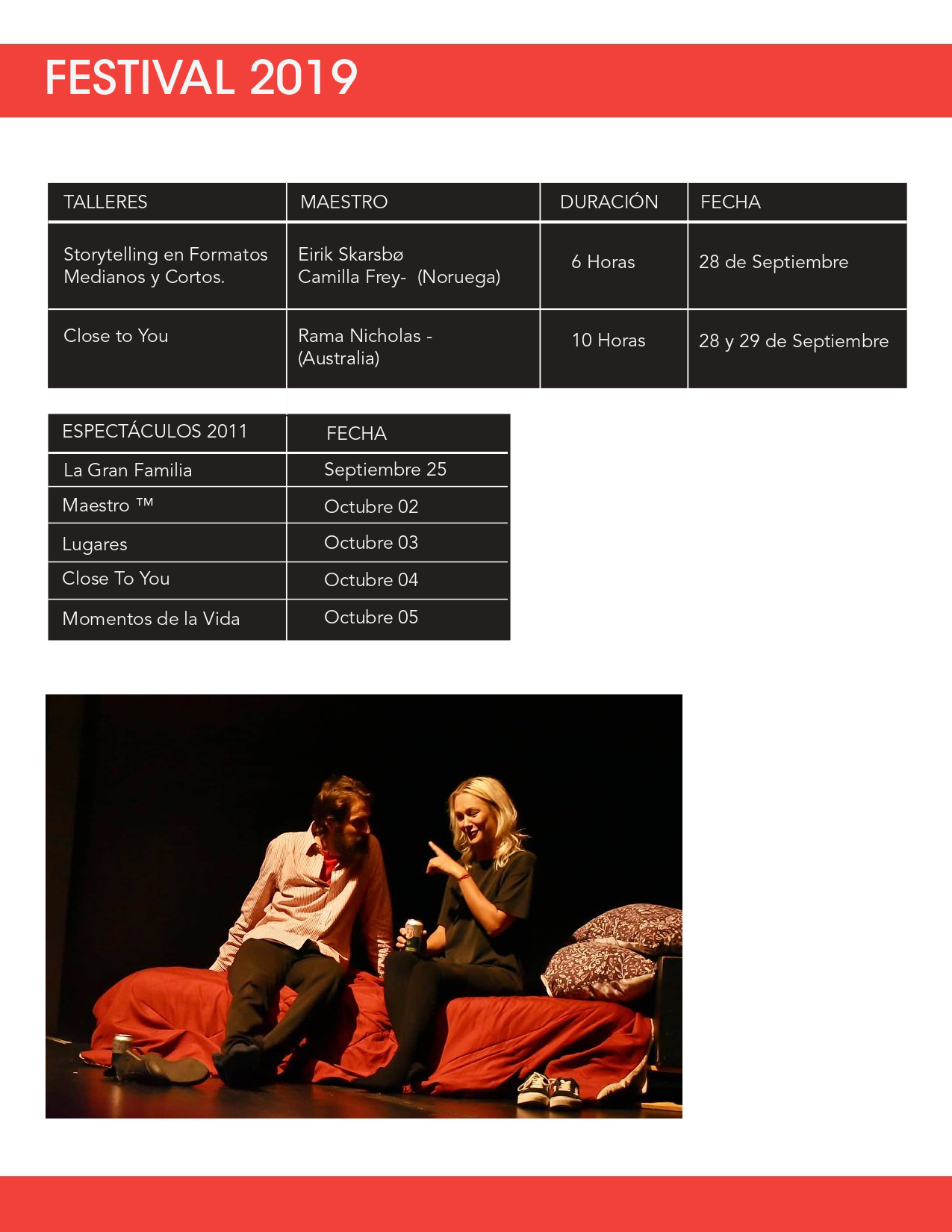 FESTIVAL 2019

| TALLERES | MAESTRO | DURACIÓN | FECHA |
|---|---|---|---|
| Storytelling en Formatos Medianos y Cortos. | Eirik Skarsbø Camilla Frey- (Noruega) | 6 Horas | 28 de Septiembre |
| Close to You | Rama Nicholas - (Australia) | 10 Horas | 28 y 29 de Septiembre |

| ESPECTÁCULOS 2011 | FECHA |
|---|---|
| La Gran Familia | Septiembre 25 |
| Maestro ™ | Octubre 02 |
| Lugares | Octubre 03 |
| Close To You | Octubre 04 |
| Momentos de la Vida | Octubre 05 |